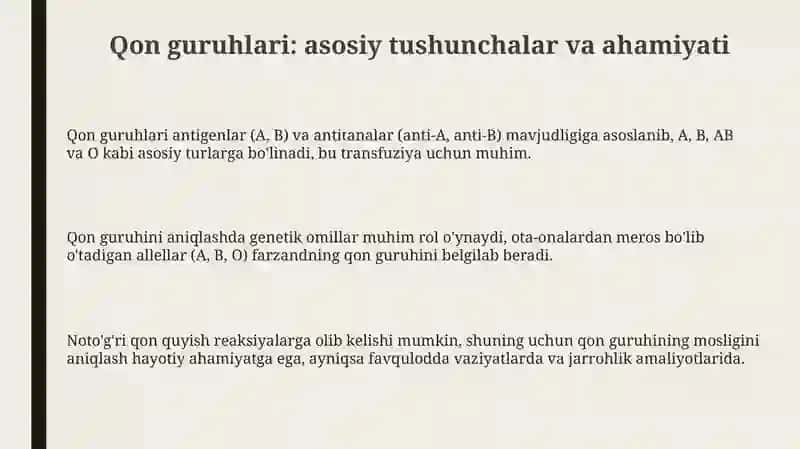 Qon guruhlari: asosiy tushunchalar va ahamiyati

Qon guruhlari antigenlar (A, B) va antitanalar (anti-A, anti-B) mavjudligiga asoslanib, A, B, AB va O kabi asosiy turlarga bo'linadi, bu transfuziya uchun muhim.

Qon guruhini aniqlashda genetik omillar muhim rol o'ynaydi, ota-onalardan meros bo'lib o'tadigan allellar (A, B, O) farzandning qon guruhini belgilab beradi.

Noto'g'ri qon quyish reaksiyalarga olib kelishi mumkin, shuning uchun qon guruhining mosligini aniqlash hayotiy ahamiyatga ega, ayniqsa favqulodda vaziyatlarda va jarrohlik amaliyotlarida.